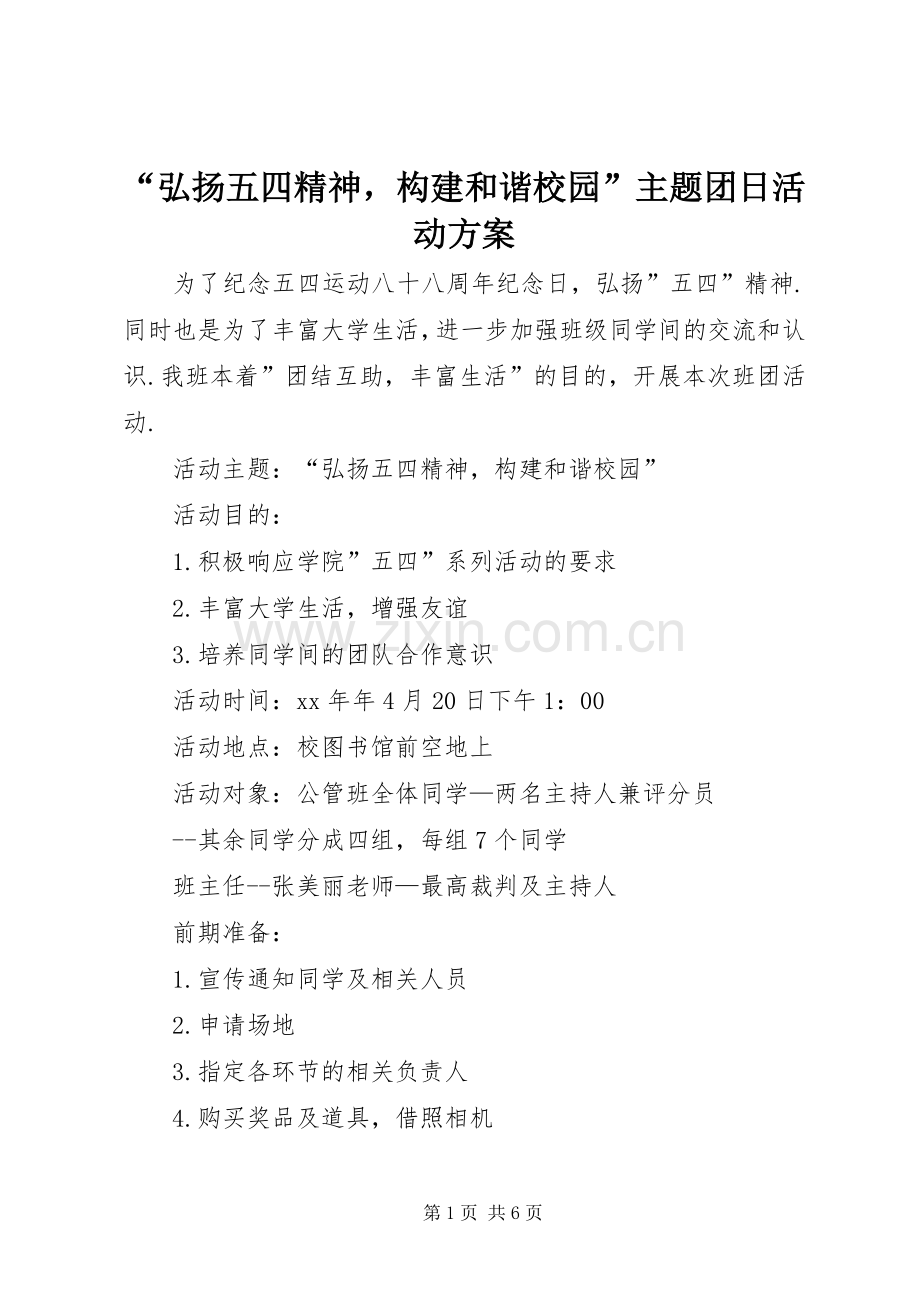 “弘扬五四精神，构建和谐校园”主题团日活动方案

为了纪念五四运动八十八周年纪念日，弘扬”五四”精神.同时也是为了丰富大学生活，进一步加强班级同学间的交流和认识.我班本着”团结互助，丰富生活”的目的，开展本次班团活动.

活动主题：“弘扬五四精神，构建和谐校园”

活动目的：

1.积极响应学院”五四”系列活动的要求

2.丰富大学生活，增强友谊

3.培养同学间的团队合作意识

活动时间：xx年年4月20日下午1：00

活动地点：校图书馆前空地上

活动对象：公管班全体同学—两名主持人兼评分员

--其余同学分成四组，每组7个同学

班主任--张美丽老师—最高裁判及主持人

前期准备：

1.宣传通知同学及相关人员

2.申请场地

3.指定各环节的相关负责人

4.购买奖品及道具，借照相机

www.zixin.com.cn

第1页 共6页